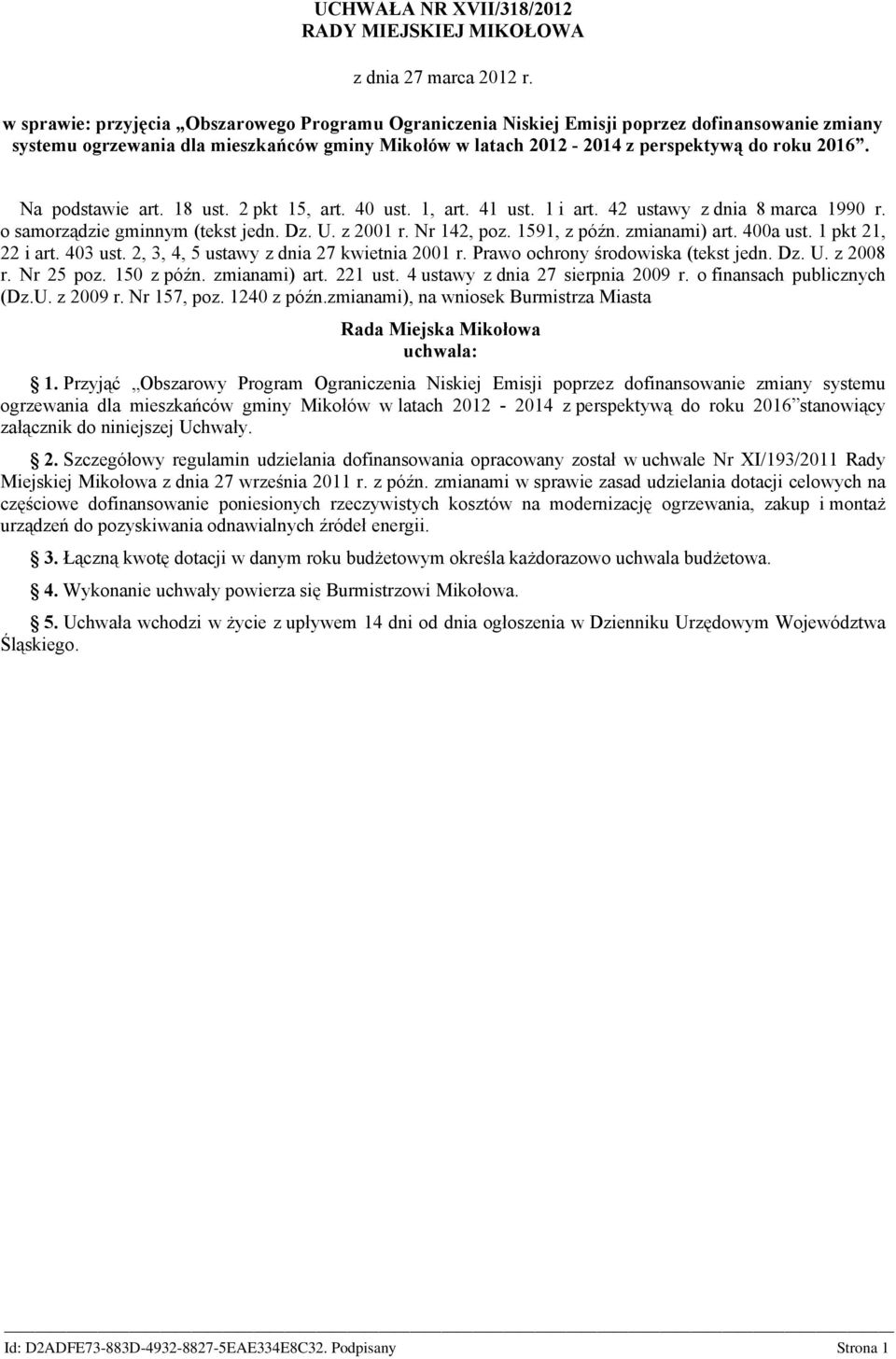 UCHWAŁA NR XVII/318/2012
RADY MIEJSKIEJ MIKOŁOWA

z dnia 27 marca 2012 r.

w sprawie: przyjęcia „Obszarowego Programu Ograniczenia Niskiej Emisji poprzez dofinansowanie zmiany systemu ogrzewania dla mieszkańców gminy Mikołów w latach 2012 - 2014 z perspektywą do roku 2016”.

Na podstawie art. 18 ust. 2 pkt 15, art. 40 ust. 1, art. 41 ust. 1 i art. 42 ustawy z dnia 8 marca 1990 r. o samorządzie gminnym (tekst jedn. Dz. U. z 2001 r. Nr 142, poz. 1591, z późn. zmianami) art. 400a ust. 1 pkt 21, 22 i art. 403 ust. 2, 3, 4, 5 ustawy z dnia 27 kwietnia 2001 r. Prawo ochrony środowiska (tekst jedn. Dz. U. z 2008 r. Nr 25 poz. 150 z późn. zmianami) art. 221 ust. 4 ustawy z dnia 27 sierpnia 2009 r. o finansach publicznych (Dz.U. z 2009 r. Nr 157, poz. 1240 z późn.zmianami), na wniosek Burmistrza Miasta

Rada Miejska Mikołowa
uchwala:

1. Przyjąć „Obszarowy Program Ograniczenia Niskiej Emisji poprzez dofinansowanie zmiany systemu ogrzewania dla mieszkańców gminy Mikołów w latach 2012 - 2014 z perspektywą do roku 2016”stanowiący załącznik do niniejszej Uchwały.

2. Szczegółowy regulamin udzielania dofinansowania opracowany został w uchwale Nr XI/193/2011 Rady Miejskiej Mikołowa z dnia 27 września 2011 r. z późn. zmianami w sprawie zasad udzielania dotacji celowych na częściowe dofinansowanie poniesionych rzeczywistych kosztów na modernizację ogrzewania, zakup i montaż urządzeń do pozyskiwania odnawialnych źródeł energii.

3. Łączną kwotę dotacji w danym roku budżetowym określa każdorazowo uchwala budżetowa.

4. Wykonanie uchwały powierza się Burmistrzowi Mikołowa.

5. Uchwała wchodzi w życie z upływem 14 dni od dnia ogłoszenia w Dzienniku Urzędowym Województwa Śląskiego.

Id: D2ADFE73-883D-4932-8827-5EAE334E8C32. Podpisany    Strona 1